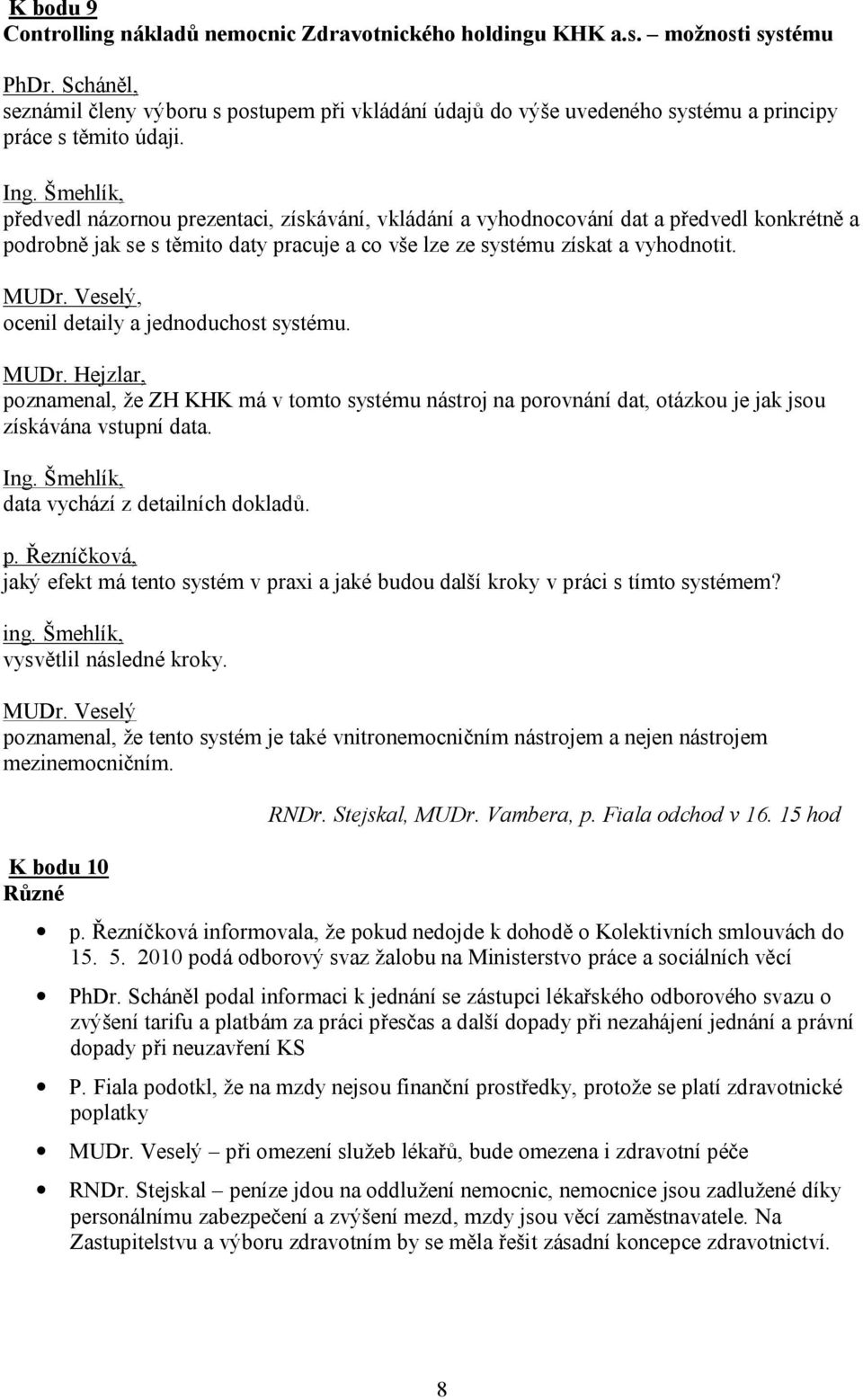 K bodu 9
Controlling nákladů nemocnic Zdravotnického holdingu KHK a.s. – možnosti systému

PhDr. Scháněl,
seznámil členy výboru s postupem při vkládání údajů do výše uvedeného systému a principy práce s těmito údaji.

Ing. Šmehlík,
předvedl názornou prezentaci, získávání, vkládání a vyhodnocování dat a předvedl konkrétně a podrobně jak se s těmito daty pracuje a co vše lze ze systému získat a vyhodnotit.

MUDr. Veselý,
ocenil detaily a jednoduchost systému.

MUDr. Hejzlar,
poznamenal, že ZH KHK má v tomto systému nástroj na porovnání dat, otázkou je jak jsou získávána vstupní data.

Ing. Šmehlík,
data vychází z detailních dokladů.

p. Řezníčková,
jaký efekt má tento systém v praxi a jaké budou další kroky v práci s tímto systémem?

ing. Šmehlík,
vysvětlil následné kroky.

MUDr. Veselý
poznamenal, že tento systém je také vnitronemocničním nástrojem a nejen nástrojem mezinemocničním.

RNDr. Stejskal, MUDr. Vambera, p. Fiala odchod v 16. 15 hod

K bodu 10
Různé

• p. Řezníčková informovala, že pokud nedojde k dohodě o Kolektivních smlouvách do 15. 5. 2010 podá odborový svaz žalobu na Ministerstvo práce a sociálních věcí

• PhDr. Scháněl podal informaci k jednání se zástupci lékařského odborového svazu o zvýšení tarifu a platbám za práci přesčas a další dopady při nezahájení jednání a právní dopady při neuzavření KS

• P. Fiala podotkl, že na mzdy nejsou finanční prostředky, protože se platí zdravotnické poplatky

• MUDr. Veselý – při omezení služeb lékařů, bude omezena i zdravotní péče

• RNDr. Stejskal – peníze jdou na oddlužení nemocnic, nemocnice jsou zadlužené díky personálnímu zabezpečení a zvýšení mezd, mzdy jsou věcí zaměstnavatele. Na Zastupitelstvu a výboru zdravotním by se měla řešit zásadní koncepce zdravotnictví.

8